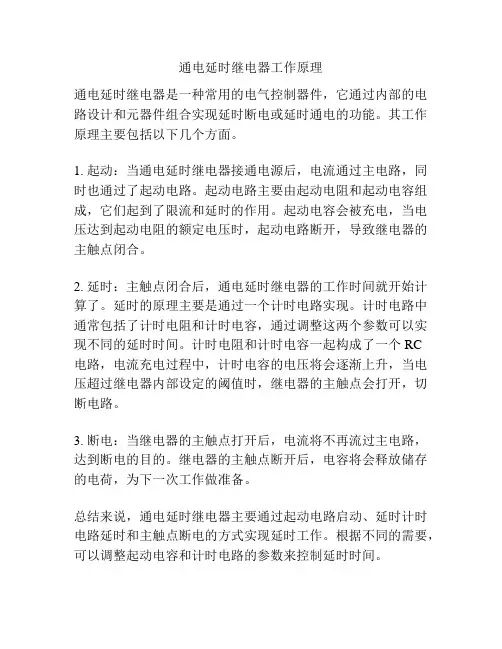 通电延时继电器工作原理

通电延时继电器是一种常用的电气控制器件，它通过内部的电路设计和元器件组合实现延时断电或延时通电的功能。其工作原理主要包括以下几个方面。

1. 起动：当通电延时继电器接通电源后，电流通过主电路，同时也通过了起动电路。起动电路主要由起动电阻和起动电容组成，它们起到了限流和延时的作用。起动电容会被充电，当电压达到起动电阻的额定电压时，起动电路断开，导致继电器的主触点闭合。

2. 延时：主触点闭合后，通电延时继电器的工作时间就开始计算了。延时的原理主要是通过一个计时电路实现。计时电路中通常包括了计时电阻和计时电容，通过调整这两个参数可以实现不同的延时时间。计时电阻和计时电容一起构成了一个 RC 电路，电流充电过程中，计时电容的电压将会逐渐上升，当电压超过继电器内部设定的阈值时，继电器的主触点会打开，切断电路。

3. 断电：当继电器的主触点打开后，电流将不再流过主电路，达到断电的目的。继电器的主触点断开后，电容将会释放储存的电荷，为下一次工作做准备。

总结来说，通电延时继电器主要通过起动电路启动、延时计时电路延时和主触点断电的方式实现延时工作。根据不同的需要，可以调整起动电容和计时电路的参数来控制延时时间。